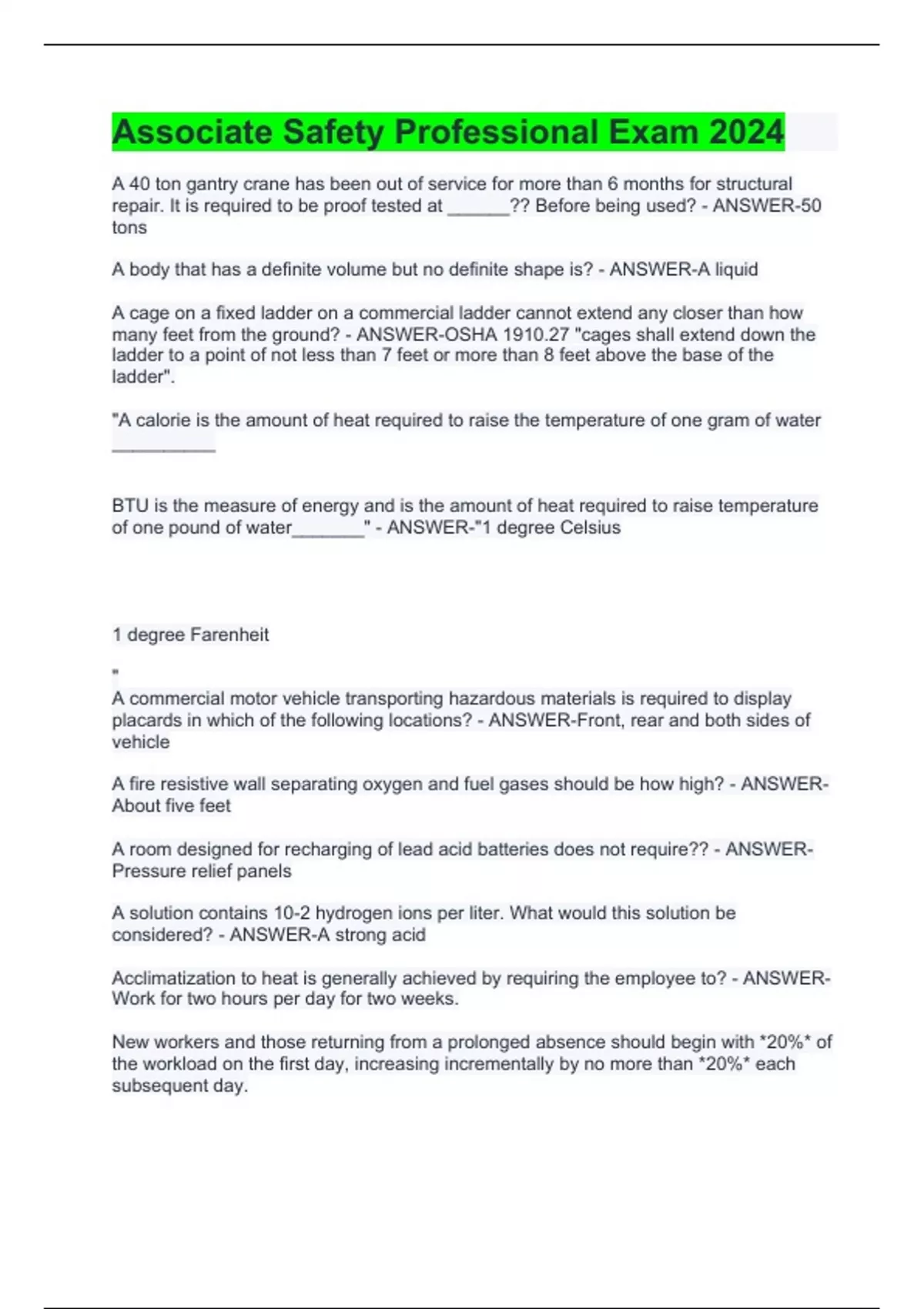 Associate Safety Professional Exam 2024

A 40 ton gantry crane has been out of service for more than 6 months for structural repair. It is required to be proof tested at ______?? Before being used? - ANSWER-50 tons

A body that has a definite volume but no definite shape is? - ANSWER-A liquid

A cage on a fixed ladder on a commercial ladder cannot extend any closer than how many feet from the ground? - ANSWER-OSHA 1910.27 "cages shall extend down the ladder to a point of not less than 7 feet or more than 8 feet above the base of the ladder".

"A calorie is the amount of heat required to raise the temperature of one gram of water __________

BTU is the measure of energy and is the amount of heat required to raise temperature of one pound of water_______" - ANSWER-"1 degree Celsius

1 degree Farenheit

"

A commercial motor vehicle transporting hazardous materials is required to display placards in which of the following locations? - ANSWER-Front, rear and both sides of vehicle

A fire resistive wall separating oxygen and fuel gases should be how high? - ANSWER-About five feet

A room designed for recharging of lead acid batteries does not require?? - ANSWER-Pressure relief panels

A solution contains 10-2 hydrogen ions per liter. What would this solution be considered? - ANSWER-A strong acid

Acclimatization to heat is generally achieved by requiring the employee to? - ANSWER-Work for two hours per day for two weeks.

New workers and those returning from a prolonged absence should begin with *20%* of the workload on the first day, increasing incrementally by no more than *20%* each subsequent day.